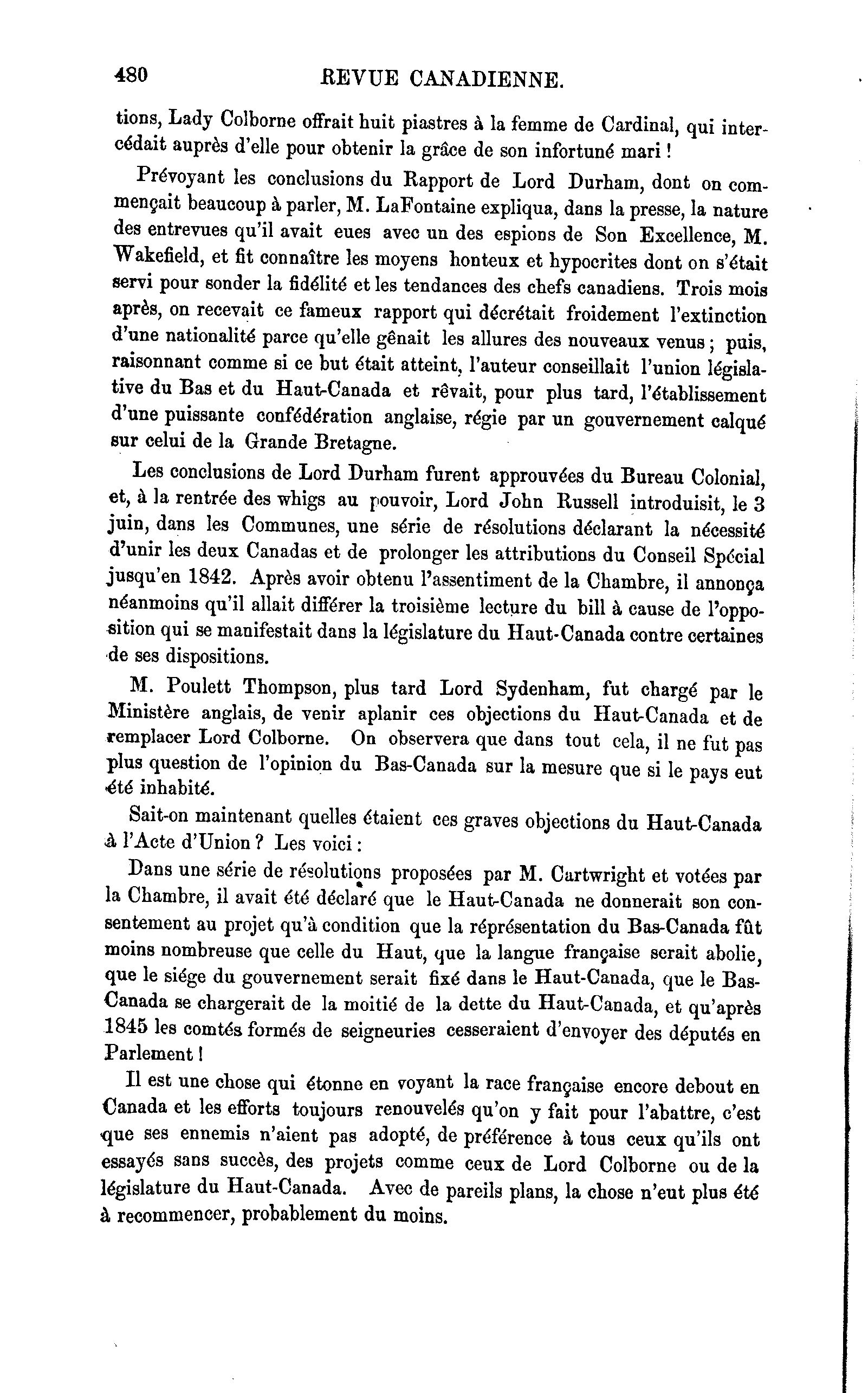 480 REVUE CANADIENNE.

tions, Lady Colborne offrait huit piastres à la femme de Cardinal, qui intercédait auprès d'elle pour obtenir la grâce de son infortuné mari !

Prévoyant les conclusions du Rapport de Lord Durham, dont on commençait beaucoup à parler, M. LaFontaine expliqua, dans la presse, la nature des entrevues qu'il avait eues avec un des espions de Son Excellence, M. Wakefield, et fit connaître les moyens honteux et hypocrites dont on s'était servi pour sonder la fidélité et les tendances des chefs canadiens. Trois mois après, on recevait ce fameux rapport qui décrétait froidement l'extinction d'une nationalité parce qu'elle gênait les allures des nouveaux venus ; puis, raisonnant comme si ce but était atteint, l'auteur conseillait l'union législative du Bas et du Haut-Canada et rêvait, pour plus tard, l'établissement d'une puissante confédération anglaise, régie par un gouvernement calqué sur celui de la Grande Bretagne.

Les conclusions de Lord Durham furent approuvées du Bureau Colonial, et, à la rentrée des whigs au pouvoir, Lord John Russell introduisit, le 3 juin, dans les Communes, une série de résolutions déclarant la nécessité d'unir les deux Canadas et de prolonger les attributions du Conseil Spécial jusqu'en 1842. Après avoir obtenu l'assentiment de la Chambre, il annonça néanmoins qu'il allait différer la troisième lecture du bill à cause de l'opposition qui se manifestait dans la législature du Haut-Canada contre certaines de ses dispositions.

M. Poulett Thompson, plus tard Lord Sydenham, fut chargé par le Ministère anglais, de venir aplanir ces objections du Haut-Canada et de remplacer Lord Colborne. On observera que dans tout cela, il ne fut pas plus question de l'opinion du Bas-Canada sur la mesure que si le pays eut été inhabité.

Sait-on maintenant quelles étaient ces graves objections du Haut-Canada à l'Acte d'Union ? Les voici :

Dans une série de résolutions proposées par M. Cartwright et votées par la Chambre, il avait été déclaré que le Haut-Canada ne donnerait son consentement au projet qu'à condition que la réprésentation du Bas-Canada fût moins nombreuse que celle du Haut, que la langue française serait abolie, que le siége du gouvernement serait fixé dans le Haut-Canada, que le Bas-Canada se chargerait de la moitié de la dette du Haut-Canada, et qu'après 1845 les comtés formés de seigneuries cesseraient d'envoyer des députés en Parlement !

Il est une chose qui étonne en voyant la race française encore debout en Canada et les efforts toujours renouvelés qu'on y fait pour l'abattre, c'est que ses ennemis n'aient pas adopté, de préférence à tous ceux qu'ils ont essayés sans succès, des projets comme ceux de Lord Colborne ou de la législature du Haut-Canada. Avec de pareils plans, la chose n'eut plus été à recommencer, probablement du moins.